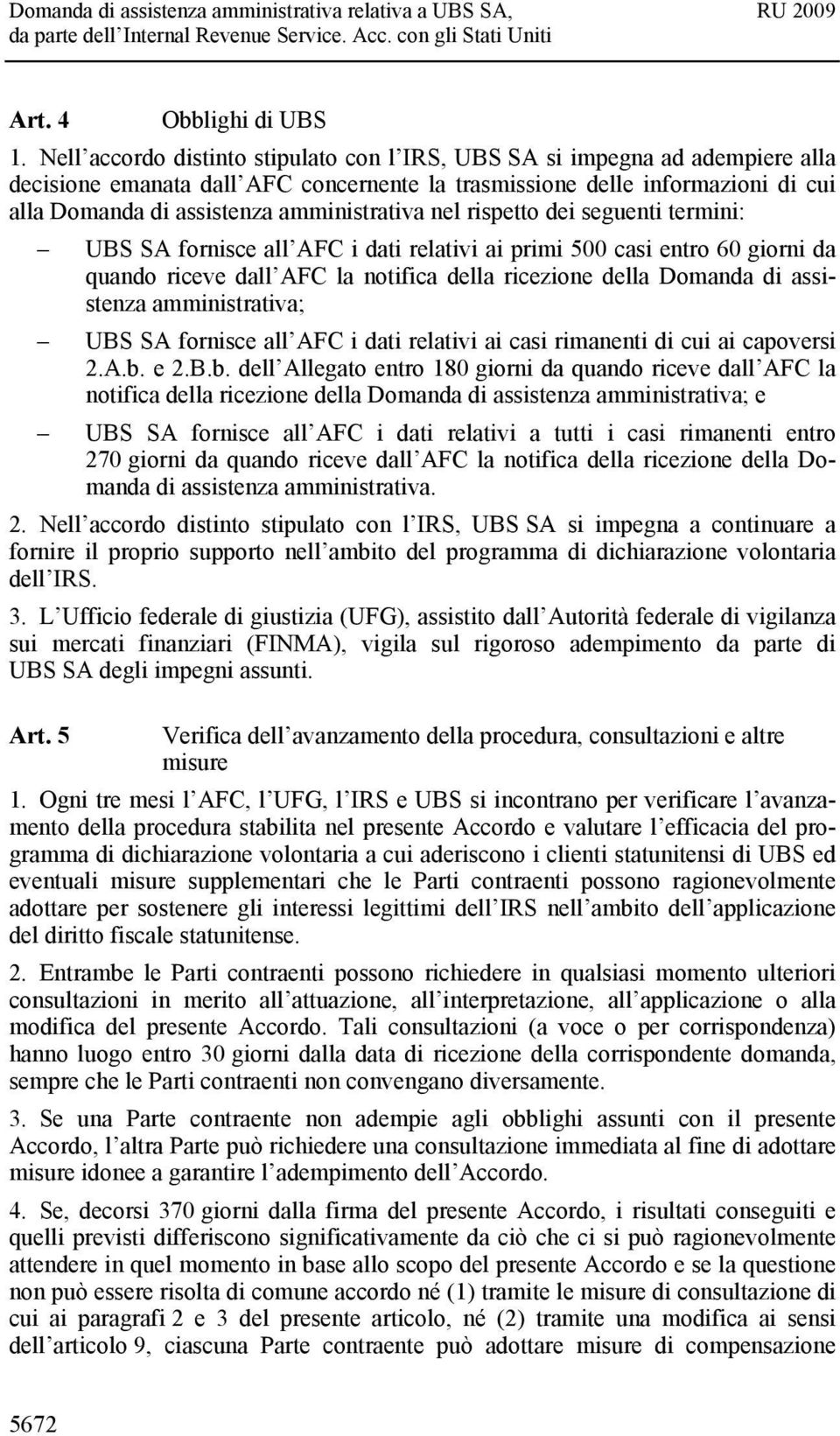 Domanda di assistenza amministrativa relativa a UBS SA, da parte dell Internal Revenue Service. Acc. con gli Stati Uniti

RU 2009

Art. 4 Obblighi di UBS

1. Nell accordo distinto stipulato con l IRS, UBS SA si impegna ad adempiere alla decisione emanata dall AFC concernente la trasmissione delle informazioni di cui alla Domanda di assistenza amministrativa nel rispetto dei seguenti termini:

– UBS SA fornisce all AFC i dati relativi ai primi 500 casi entro 60 giorni da quando riceve dall AFC la notifica della ricezione della Domanda di assistenza amministrativa;

– UBS SA fornisce all AFC i dati relativi ai casi rimanenti di cui ai capoversi 2.A.b. e 2.B.b. dell Allegato entro 180 giorni da quando riceve dall AFC la notifica della ricezione della Domanda di assistenza amministrativa; e

– UBS SA fornisce all AFC i dati relativi a tutti i casi rimanenti entro 270 giorni da quando riceve dall AFC la notifica della ricezione della Domanda di assistenza amministrativa.

2. Nell accordo distinto stipulato con l IRS, UBS SA si impegna a continuare a fornire il proprio supporto nell ambito del programma di dichiarazione volontaria dell IRS.

3. L Ufficio federale di giustizia (UFG), assistito dall Autorità federale di vigilanza sui mercati finanziari (FINMA), vigila sul rigoroso adempimento da parte di UBS SA degli impegni assunti.

Art. 5 Verifica dell avanzamento della procedura, consultazioni e altre misure

1. Ogni tre mesi l AFC, l UFG, l IRS e UBS si incontrano per verificare l avanzamento della procedura stabilita nel presente Accordo e valutare l efficacia del programma di dichiarazione volontaria a cui aderiscono i clienti statunitensi di UBS ed eventuali misure supplementari che le Parti contraenti possono ragionevolmente adottare per sostenere gli interessi legittimi dell IRS nell ambito dell applicazione del diritto fiscale statunitense.

2. Entrambe le Parti contraenti possono richiedere in qualsiasi momento ulteriori consultazioni in merito all attuazione, all interpretazione, all applicazione o alla modifica del presente Accordo. Tali consultazioni (a voce o per corrispondenza) hanno luogo entro 30 giorni dalla data di ricezione della corrispondente domanda, sempre che le Parti contraenti non convengano diversamente.

3. Se una Parte contraente non adempie agli obblighi assunti con il presente Accordo, l altra Parte può richiedere una consultazione immediata al fine di adottare misure idonee a garantire l adempimento dell Accordo.

4. Se, decorsi 370 giorni dalla firma del presente Accordo, i risultati conseguiti e quelli previsti differiscono significativamente da ciò che ci si può ragionevolmente attendere in quel momento in base allo scopo del presente Accordo e se la questione non può essere risolta di comune accordo né (1) tramite le misure di consultazione di cui ai paragrafi 2 e 3 del presente articolo, né (2) tramite una modifica ai sensi dell articolo 9, ciascuna Parte contraente può adottare misure di compensazione

5672